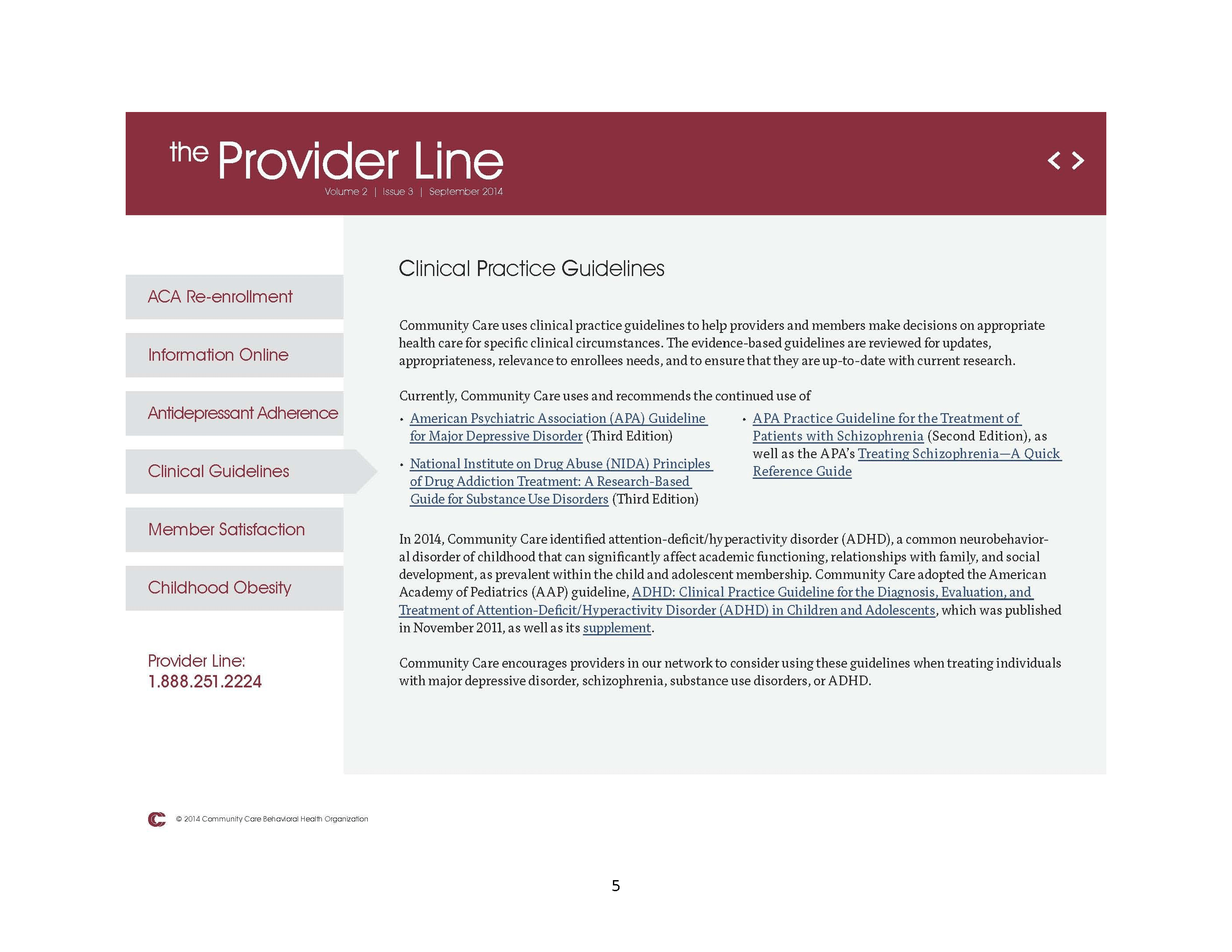 the Provider Line
Volume 2 | Issue 3 | September 2014

< >

ACA Re-enrollment

Information Online

Antidepressant Adherence

Clinical Guidelines

Member Satisfaction

Childhood Obesity

Provider Line:
1.888.251.2224

Clinical Practice Guidelines

Community Care uses clinical practice guidelines to help providers and members make decisions on appropriate health care for specific clinical circumstances. The evidence-based guidelines are reviewed for updates, appropriateness, relevance to enrollees needs, and to ensure that they are up-to-date with current research.

Currently, Community Care uses and recommends the continued use of

• American Psychiatric Association (APA) Guideline for Major Depressive Disorder (Third Edition)

• National Institute on Drug Abuse (NIDA) Principles of Drug Addiction Treatment: A Research-Based Guide for Substance Use Disorders (Third Edition)

• APA Practice Guideline for the Treatment of Patients with Schizophrenia (Second Edition), as well as the APA's Treating Schizophrenia—A Quick Reference Guide

In 2014, Community Care identified attention-deficit/hyperactivity disorder (ADHD), a common neurobehavioral disorder of childhood that can significantly affect academic functioning, relationships with family, and social development, as prevalent within the child and adolescent membership. Community Care adopted the American Academy of Pediatrics (AAP) guideline, ADHD: Clinical Practice Guideline for the Diagnosis, Evaluation, and Treatment of Attention-Deficit/Hyperactivity Disorder (ADHD) in Children and Adolescents, which was published in November 2011, as well as its supplement.

Community Care encourages providers in our network to consider using these guidelines when treating individuals with major depressive disorder, schizophrenia, substance use disorders, or ADHD.

© 2014 Community Care Behavioral Health Organization

5